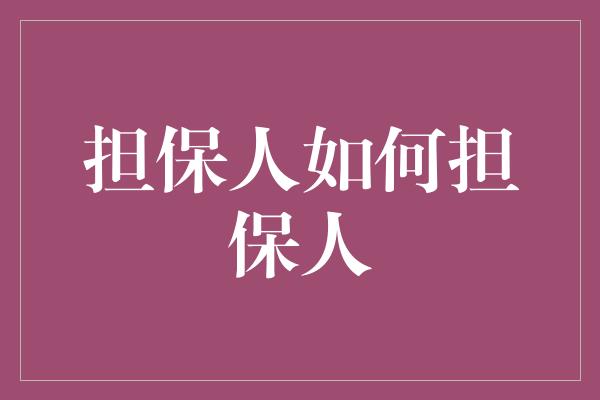 担保人如何担保人